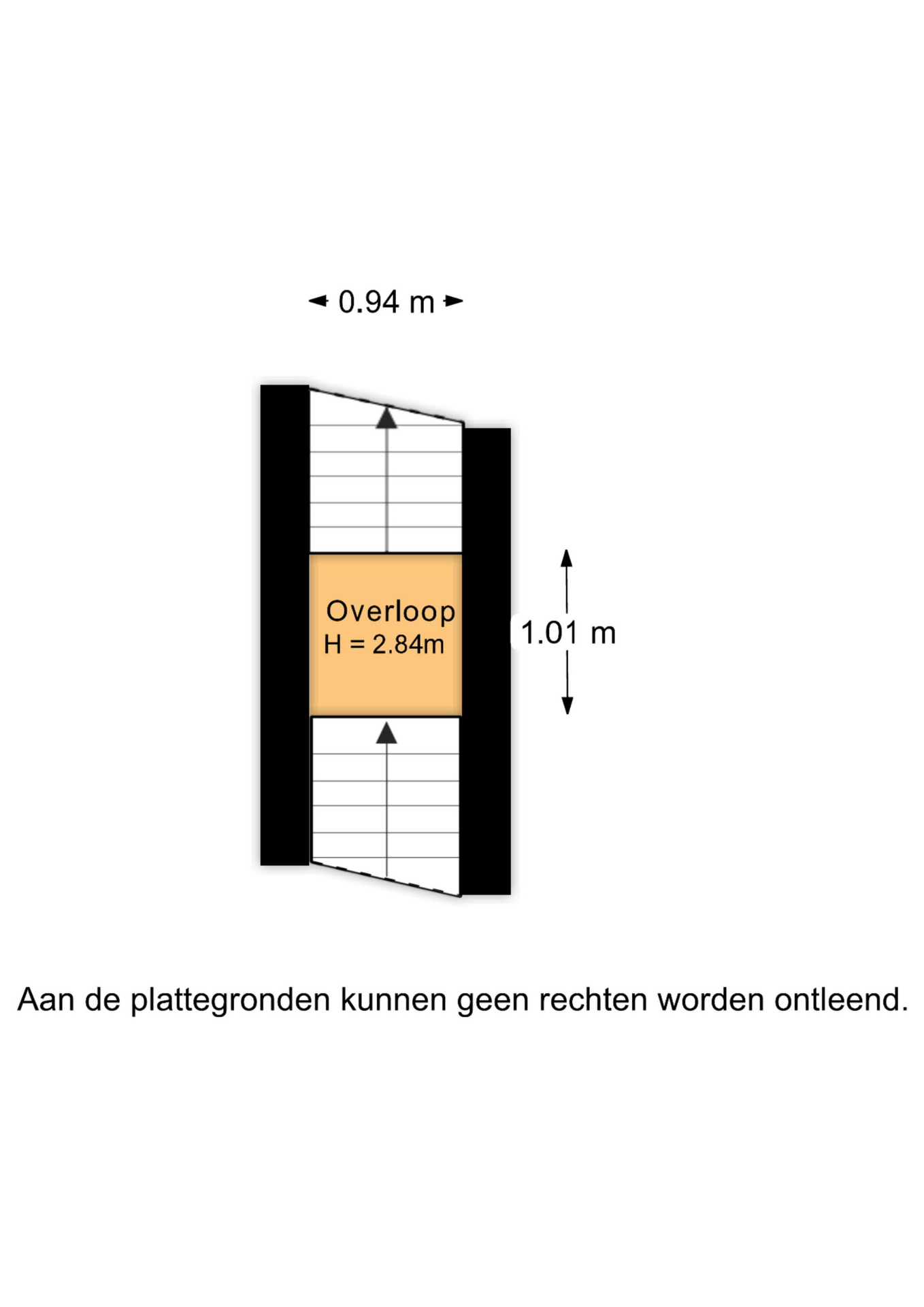 0.94 m

Overloop
H = 2.84m

1.01 m

Aan de plattegronden kunnen geen rechten worden ontleend.